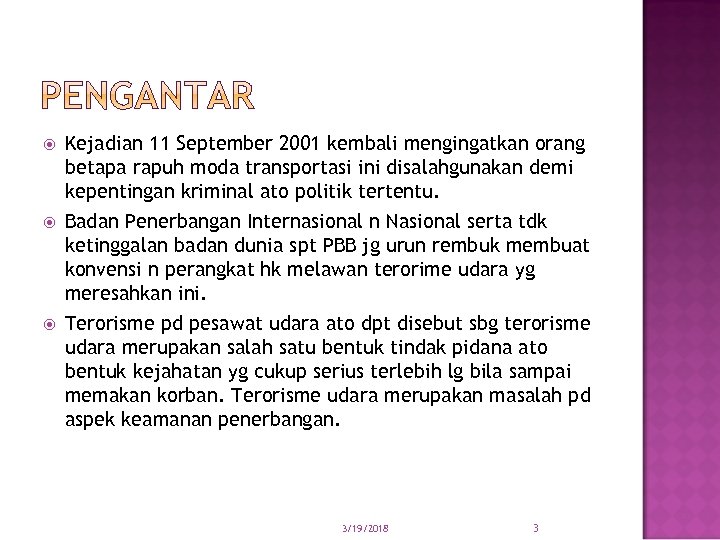 PENGANTAR

Kejadian 11 September 2001 kembali mengingatkan orang betapa rapuh moda transportasi ini disalahgunakan demi kepentingan kriminal ato politik tertentu.

Badan Penerbangan Internasional n Nasional serta tdk ketinggalan badan dunia spt PBB jg urun rembuk membuat konvensi n perangkat hk melawan terorime udara yg meresahkan ini.

Terorisme pd pesawat udara ato dpt disebut sbg terorisme udara merupakan salah satu bentuk tindak pidana ato bentuk kejahatan yg cukup serius terlebih lg bila sampai memakan korban. Terorisme udara merupakan masalah pd aspek keamanan penerbangan.

3/19/2018

3